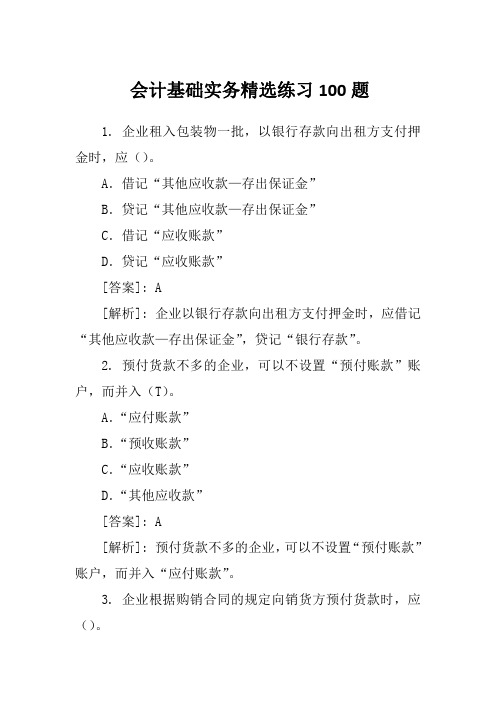 会计基础实务精选练习 100 题

1. 企业租入包装物一批，以银行存款向出租方支付押金时，应（）。

A. 借记“其他应收款—存出保证金”

B. 贷记“其他应收款—存出保证金”

C. 借记“应收账款”

D. 贷记“应收账款”

[答案]：A

[解析]：企业以银行存款向出租方支付押金时，应借记“其他应收款—存出保证金”，贷记“银行存款”。

2. 预付货款不多的企业，可以不设置“预付账款”账户，而并入（T）。

A.“应付账款”

B.“预收账款”

C.“应收账款”

D.“其他应收款”

[答案]：A

[解析]：预付货款不多的企业，可以不设置“预付账款”账户，而并入“应付账款”。

3. 企业根据购销合同的规定向销货方预付货款时，应（）。